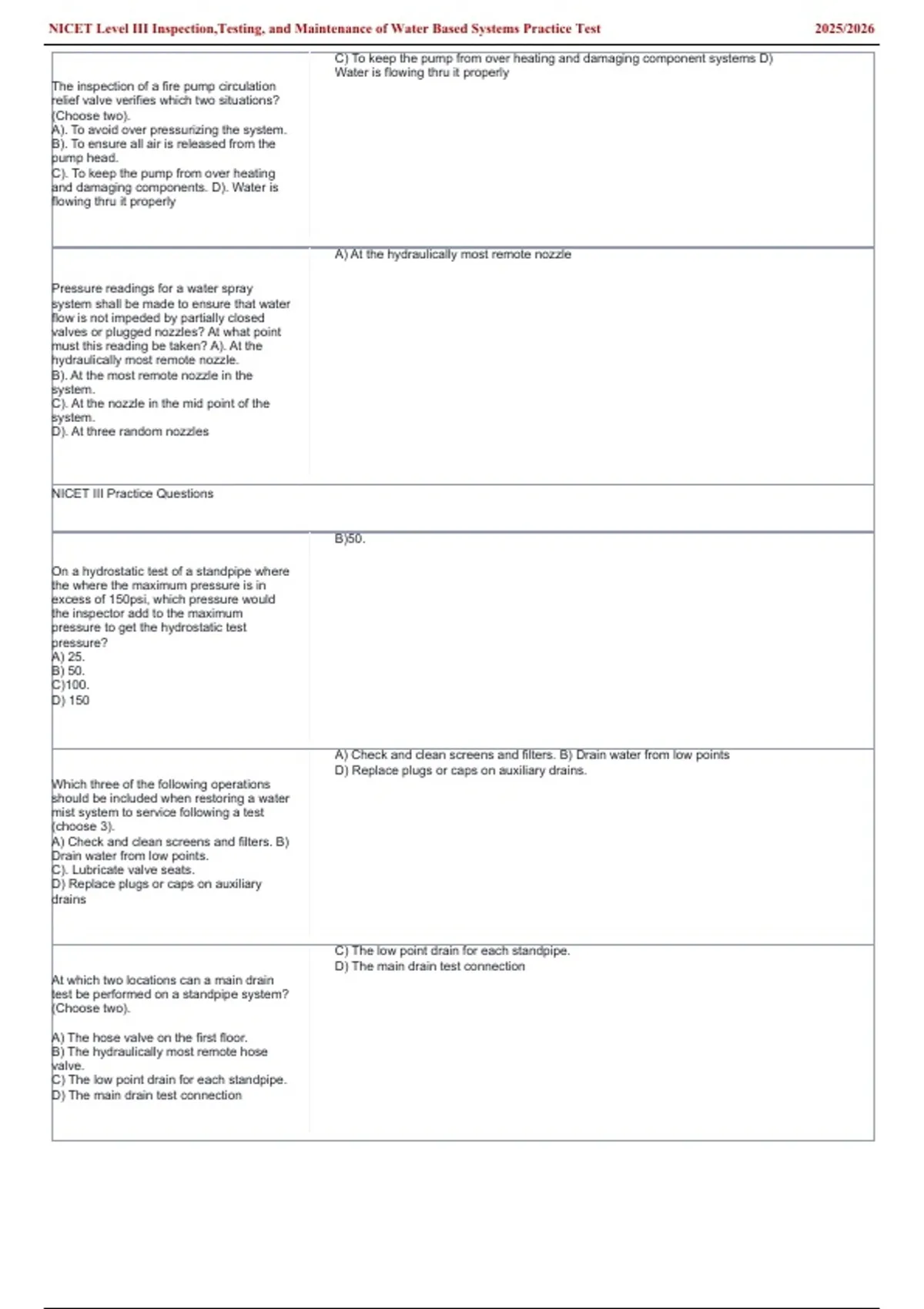 NICET Level III Inspection,Testing, and Maintenance of Water Based Systems Practice Test 2025/2026

| | |
|---|---|
| The inspection of a fire pump circulation relief valve verifies which two situations? (Choose two). A). To avoid over pressurizing the system. B). To ensure all air is released from the pump head. C). To keep the pump from over heating and damaging components. D). Water is flowing thru it properly | C) To keep the pump from over heating and damaging component systems D) Water is flowing thru it properly |
| Pressure readings for a water spray system shall be made to ensure that water flow is not impeded by partially closed valves or plugged nozzles? At what point must this reading be taken? A). At the hydraulically most remote nozzle. B). At the most remote nozzle in the system. C). At the nozzle in the mid point of the system. D). At three random nozzles | A) At the hydraulically most remote nozzle |
| NICET III Practice Questions | |
| On a hydrostatic test of a standpipe where the where the maximum pressure is in excess of 150psi, which pressure would the inspector add to the maximum pressure to get the hydrostatic test pressure? A) 25. B) 50. C)100. D) 150 | B)50. |
| Which three of the following operations should be included when restoring a water mist system to service following a test (choose 3). A) Check and clean screens and filters. B) Drain water from low points. C). Lubricate valve seats. D) Replace plugs or caps on auxiliary drains | A) Check and clean screens and filters. B) Drain water from low points D) Replace plugs or caps on auxiliary drains. |
| At which two locations can a main drain test be performed on a standpipe system? (Choose two). A) The hose valve on the first floor. B) The hydraulically most remote hose valve. C) The low point drain for each standpipe. D) The main drain test connection | C) The low point drain for each standpipe. D) The main drain test connection |